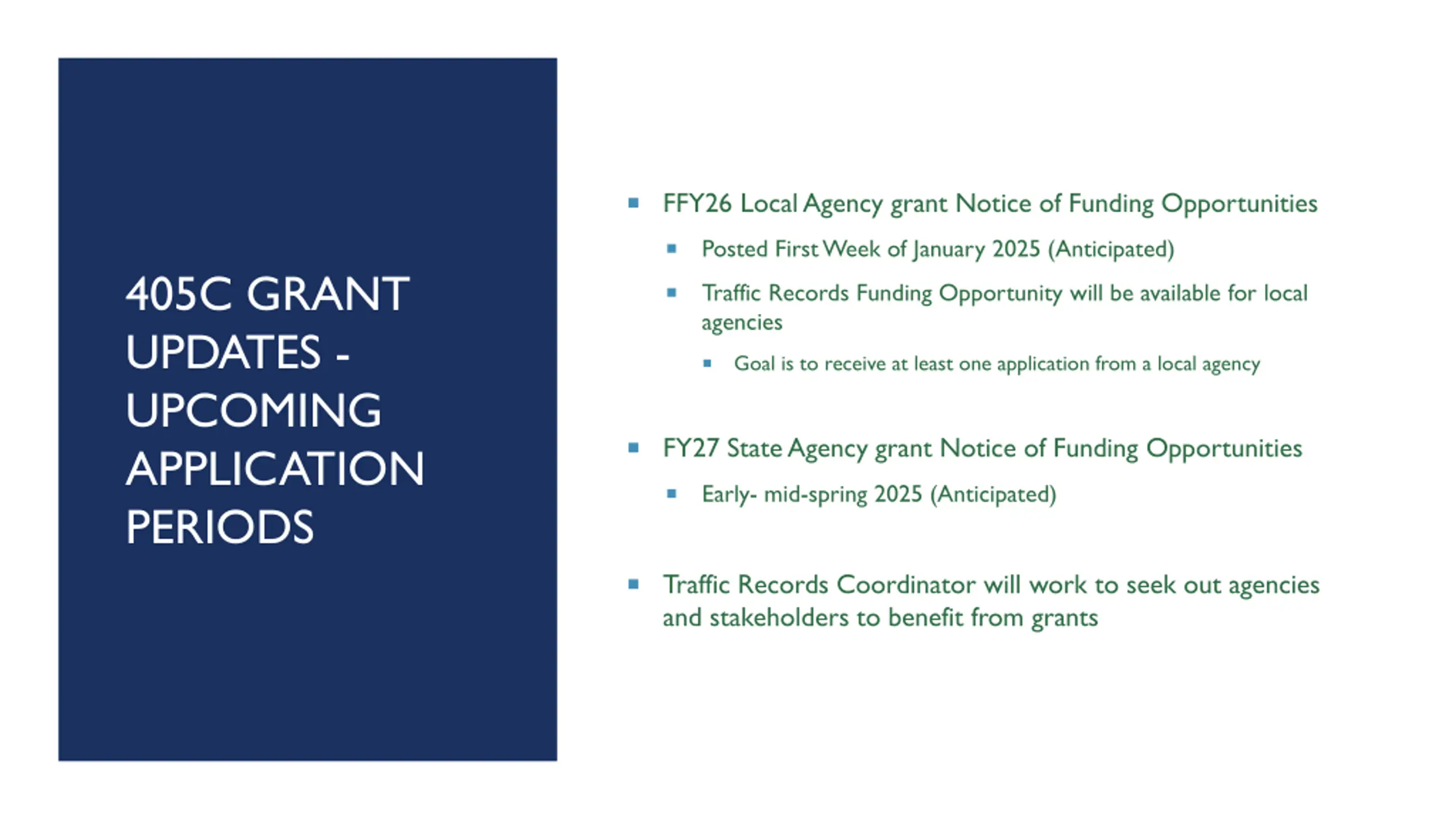 405C GRANT UPDATES - UPCOMING APPLICATION PERIODS

- FFY26 Local Agency grant Notice of Funding Opportunities
  - Posted First Week of January 2025 (Anticipated)
  - Traffic Records Funding Opportunity will be available for local agencies
    - Goal is to receive at least one application from a local agency
- FY27 State Agency grant Notice of Funding Opportunities
  - Early- mid-spring 2025 (Anticipated)
- Traffic Records Coordinator will work to seek out agencies and stakeholders to benefit from grants